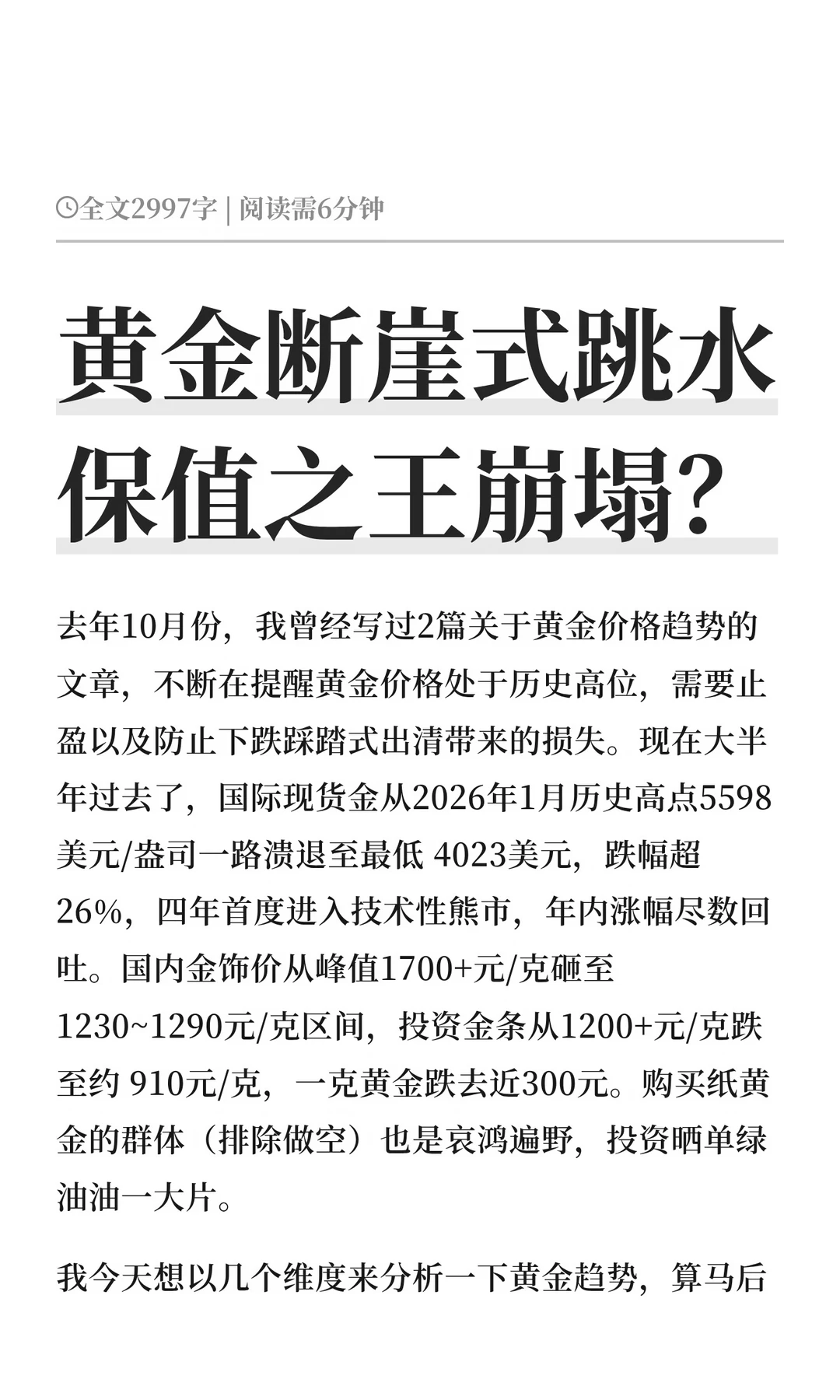 全文2997字 | 阅读需6分钟

黄金断崖式跳水
保值之王崩塌？

去年10月份，我曾经写过2篇关于黄金价格趋势的文章，不断在提醒黄金价格处于历史高位，需要止盈以及防止下跌踩踏式出清带来的损失。现在大半年过去了，国际现货金从2026年1月历史高点5598美元/盎司一路溃退至最低 4023美元，跌幅超26%，四年首度进入技术性熊市，年内涨幅尽数回吐。国内金饰价从峰值1700+元/克砸至1230~1290元/克区间，投资金条从1200+元/克跌至约 910元/克，一克黄金跌去近300元。购买纸黄金的群体（排除做空）也是哀鸿遍野，投资晒单绿油油一大片。

我今天想以几个维度来分析一下黄金趋势，算马后